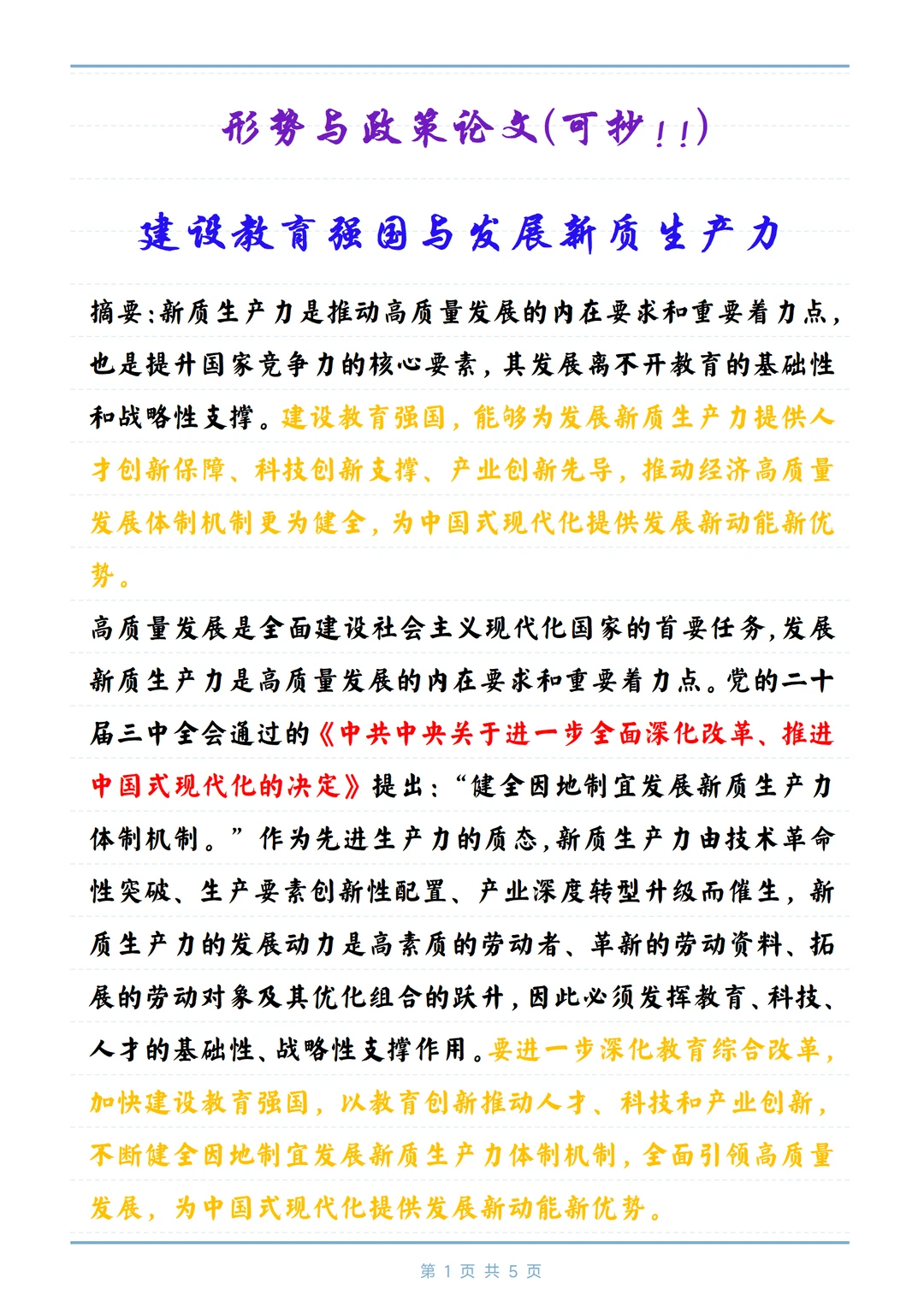 形势与政策论文(可抄!!)

建设教育强国与发展新质生产力

摘要:新质生产力是推动高质量发展的内在要求和重要着力点,也是提升国家竞争力的核心要素,其发展离不开教育的基础性和战略性支撑。建设教育强国,能够为发展新质生产力提供人才创新保障、科技创新支撑、产业创新先导,推动经济高质量发展体制机制更为健全,为中国式现代化提供发展新动能新优势。

高质量发展是全面建设社会主义现代化国家的首要任务,发展新质生产力是高质量发展的内在要求和重要着力点。党的二十届三中全会通过的《中共中央关于进一步全面深化改革、推进中国式现代化的决定》提出:“健全因地制宜发展新质生产力体制机制。”作为先进生产力的质态,新质生产力由技术革命性突破、生产要素创新性配置、产业深度转型升级而催生,新质生产力的发展动力是高素质的劳动者、革新的劳动资料、拓展的劳动对象及其优化组合的跃升,因此必须发挥教育、科技、人才的基础性、战略性支撑作用。要进一步深化教育综合改革,加快建设教育强国,以教育创新推动人才、科技和产业创新,不断健全因地制宜发展新质生产力体制机制,全面引领高质量发展,为中国式现代化提供发展新动能新优势。

第 1 页 共 5 页